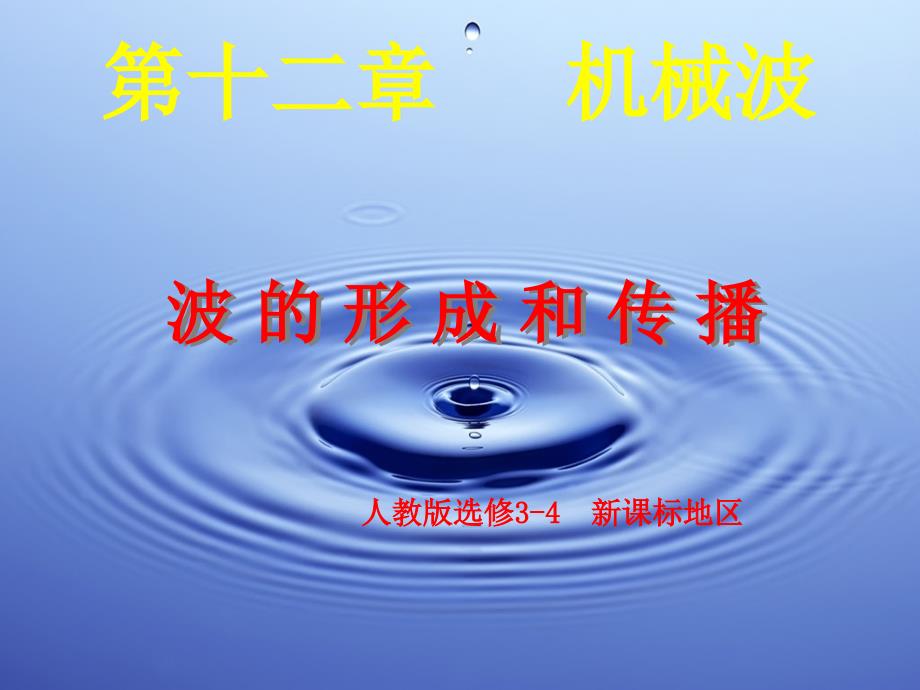 第十二章　机械波

波的形成和传播

人教版选修3-4　新课标地区